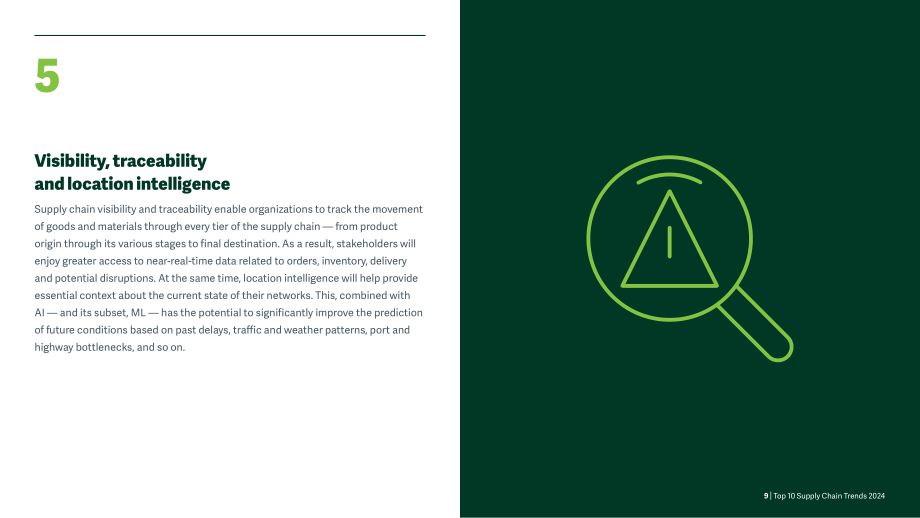 5

Visibility, traceability and location intelligence

Supply chain visibility and traceability enable organizations to track the movement of goods and materials through every tier of the supply chain — from product origin through its various stages to final destination. As a result, stakeholders will enjoy greater access to near-real-time data related to orders, inventory, delivery and potential disruptions. At the same time, location intelligence will help provide essential context about the current state of their networks. This, combined with AI — and its subset, ML — has the potential to significantly improve the prediction of future conditions based on past delays, traffic and weather patterns, port and highway bottlenecks, and so on.

9 | Top 10 Supply Chain Trends 2024